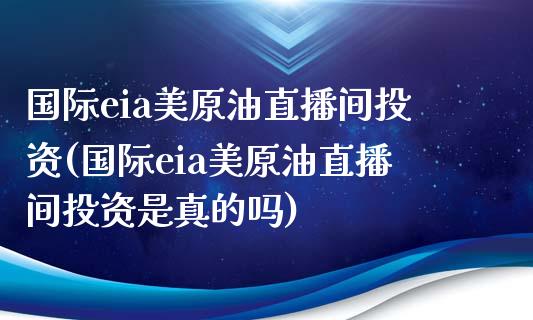 国际eia美原油直播间投资(国际eia美原油直播间投资是真的吗)